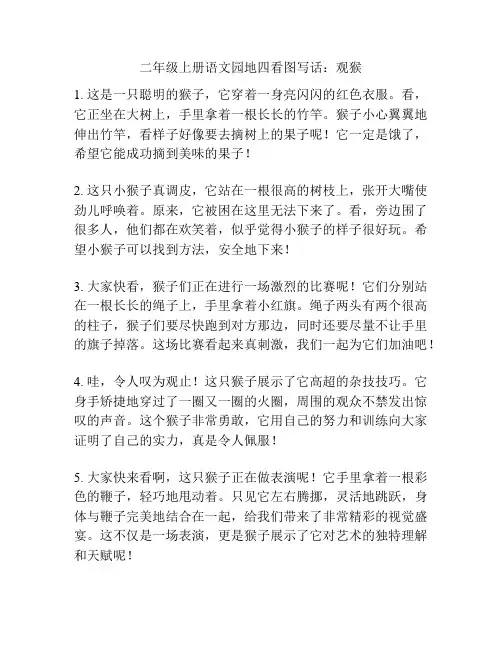 二年级上册语文园地四看图写话：观猴

1. 这是一只聪明的猴子，它穿着一身亮闪闪的红色衣服。看，它正坐在大树上，手里拿着一根长长的竹竿。猴子小心翼翼地伸出竹竿，看样子好像要去摘树上的果子呢！它一定是饿了，希望它能成功摘到美味的果子！

2. 这只小猴子真调皮，它站在一根很高的树枝上，张开大嘴使劲儿呼唤着。原来，它被困在这里无法下来了。看，旁边围了很多人，他们都在欢笑着，似乎觉得小猴子的样子很好玩。希望小猴子可以找到方法，安全地下来！

3. 大家快看，猴子们正在进行一场激烈的比赛呢！它们分别站在一根长长的绳子上，手里拿着小红旗。绳子两头有两个很高的柱子，猴子们要尽快跑到对方那边，同时还要尽量不让手里的旗子掉落。这场比赛看起来真刺激，我们一起为它们加油吧！

4. 哇，令人叹为观止！这只猴子展示了它高超的杂技技巧。它身手矫捷地穿过了一圈又一圈的火圈，周围的观众不禁发出惊叹的声音。这个猴子非常勇敢，它用自己的努力和训练向大家证明了自己的实力，真是令人佩服！

5. 大家快来看啊，这只猴子正在做表演呢！它手里拿着一根彩色的鞭子，轻巧地甩动着。只见它左右腾挪，灵活地跳跃，身体与鞭子完美地结合在一起，给我们带来了非常精彩的视觉盛宴。这不仅是一场表演，更是猴子展示了它对艺术的独特理解和天赋呢！